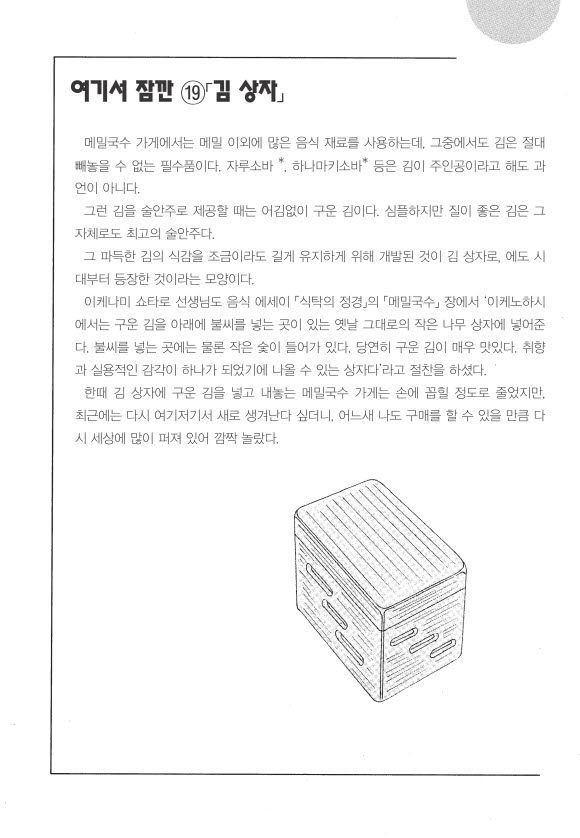 여기서 잠깐 ⑲「김 상자」

메밀국수 가게에서는 메밀 이외에 많은 음식 재료를 사용하는데, 그중에서도 김은 절대 빼놓을 수 없는 필수품이다. 자루소바 *, 하나마키소바* 등은 김이 주인공이라고 해도 과언이 아니다.

그런 김을 술안주로 제공할 때는 어김없이 구운 김이다. 심플하지만 질이 좋은 김은 그 자체로도 최고의 술안주다.

그 마득한 김의 식감을 조금이라도 길게 유지하게 위해 개발된 것이 김 상자로, 에도 시대부터 등장한 것이라는 모양이다.

이케나미 쇼타로 선생님도 음식 에세이 「식탁의 정경」의 「메밀국수」 장에서 '이케노하시에서는 구운 김을 아래에 불씨를 넣는 곳이 있는 옛날 그대로의 작은 나무 상자에 넣어준다. 불씨를 넣는 곳에는 물론 작은 숯이 들어가 있다. 당연히 구운 김이 매우 맛있다. 취향과 실용적인 감각이 하나가 되었기에 나올 수 있는 상자다'라고 절찬을 하셨다.

한때 김 상자에 구운 김을 넣고 내놓는 메밀국수 가게는 손에 꼽힐 정도로 줄었지만, 최근에는 다시 여기저기서 새로 생겨난다 싶더니, 어느새 나도 구매를 할 수 있을 만큼 다시 세상에 많이 퍼져 있어 깜짝 놀랐다.